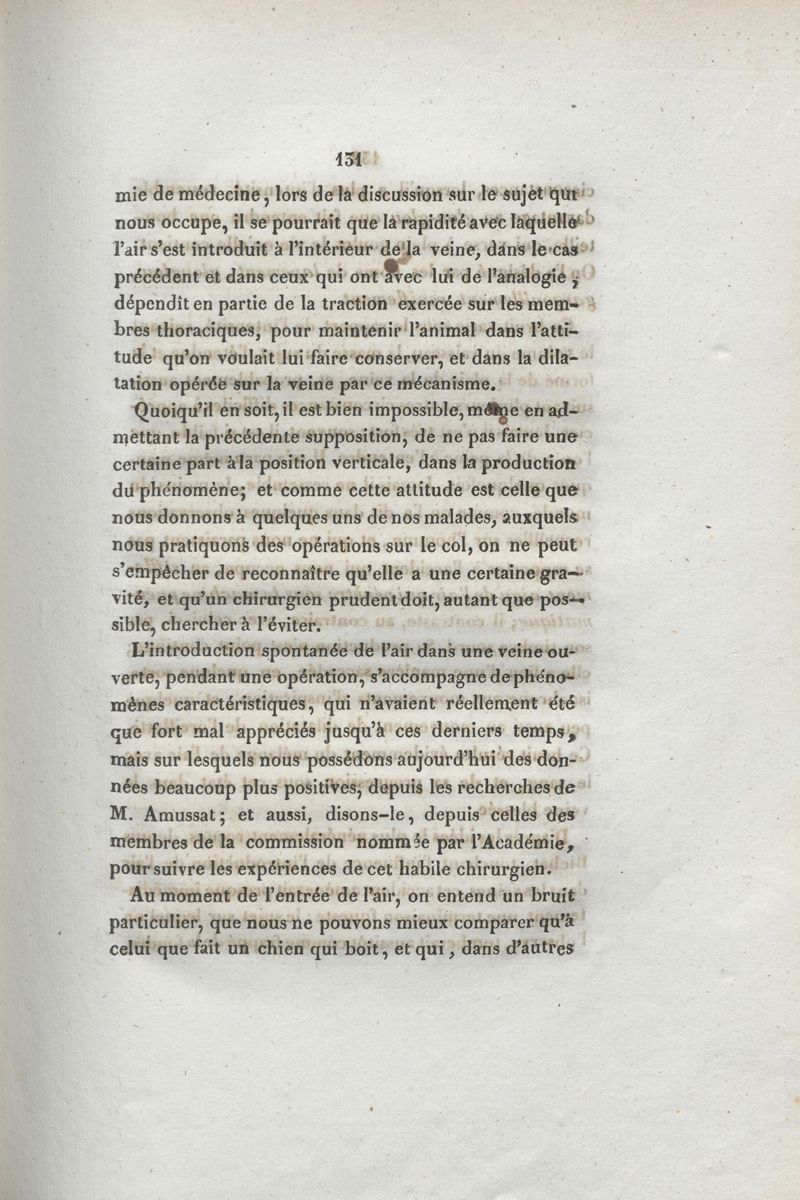 131

mie de médecine, lors de la discussion sur le sujet qui nous occupe, il se pourrait que la rapidité avec laquelle l'air s'est introduit à l'intérieur de la veine, dans le cas précédent et dans ceux qui ont avec lui de l'analogie, dépendît en partie de la traction exercée sur les membres thoraciques, pour maintenir l'animal dans l'attitude qu'on voulait lui faire conserver, et dans la dilatation opérée sur la veine par ce mécanisme.

Quoiqu'il en soit, il est bien impossible, même en admettant la précédente supposition, de ne pas faire une certaine part à la position verticale, dans la production du phénomène; et comme cette attitude est celle que nous donnons à quelques uns de nos malades, auxquels nous pratiquons des opérations sur le col, on ne peut s'empêcher de reconnaître qu'elle a une certaine gravité, et qu'un chirurgien prudent doit, autant que possible, chercher à l'éviter.

L'introduction spontanée de l'air dans une veine ouverte, pendant une opération, s'accompagne de phénomènes caractéristiques, qui n'avaient réellement été que fort mal appréciés jusqu'à ces derniers temps, mais sur lesquels nous possédons aujourd'hui des données beaucoup plus positives, depuis les recherches de M. Amussat; et aussi, disons-le, depuis celles des membres de la commission nommée par l'Académie, pour suivre les expériences de cet habile chirurgien.

Au moment de l'entrée de l'air, on entend un bruit particulier, que nous ne pouvons mieux comparer qu'à celui que fait un chien qui boit, et qui, dans d'autres